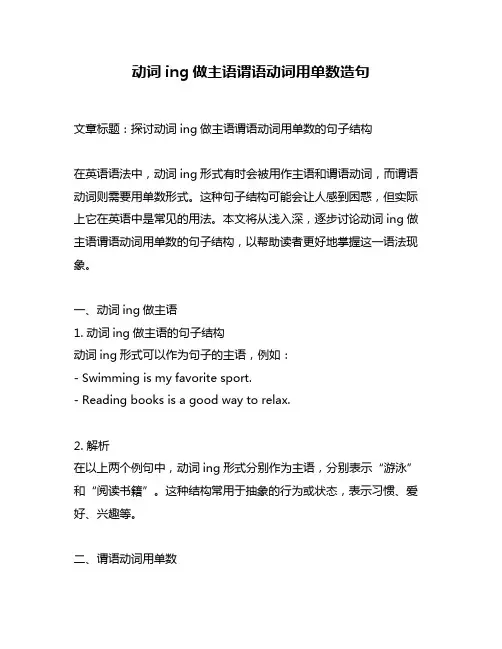 动词 ing 做主语谓语动词用单数造句

文章标题：探讨动词 ing 做主语谓语动词用单数的句子结构

在英语语法中，动词 ing 形式有时会被用作主语和谓语动词，而谓语动词则需要用单数形式。这种句子结构可能会让人感到困惑，但实际上它在英语中是常见的用法。本文将从浅入深，逐步讨论动词 ing 做主语谓语动词用单数的句子结构，以帮助读者更好地掌握这一语法现象。

一、动词 ing 做主语
1. 动词 ing 做主语的句子结构
动词 ing 形式可以作为句子的主语，例如：
- Swimming is my favorite sport.
- Reading books is a good way to relax.

2. 解析
在以上两个例句中，动词 ing 形式分别作为主语，分别表示“游泳”和“阅读书籍”。这种结构常用于抽象的行为或状态，表示习惯、爱好、兴趣等。

二、谓语动词用单数